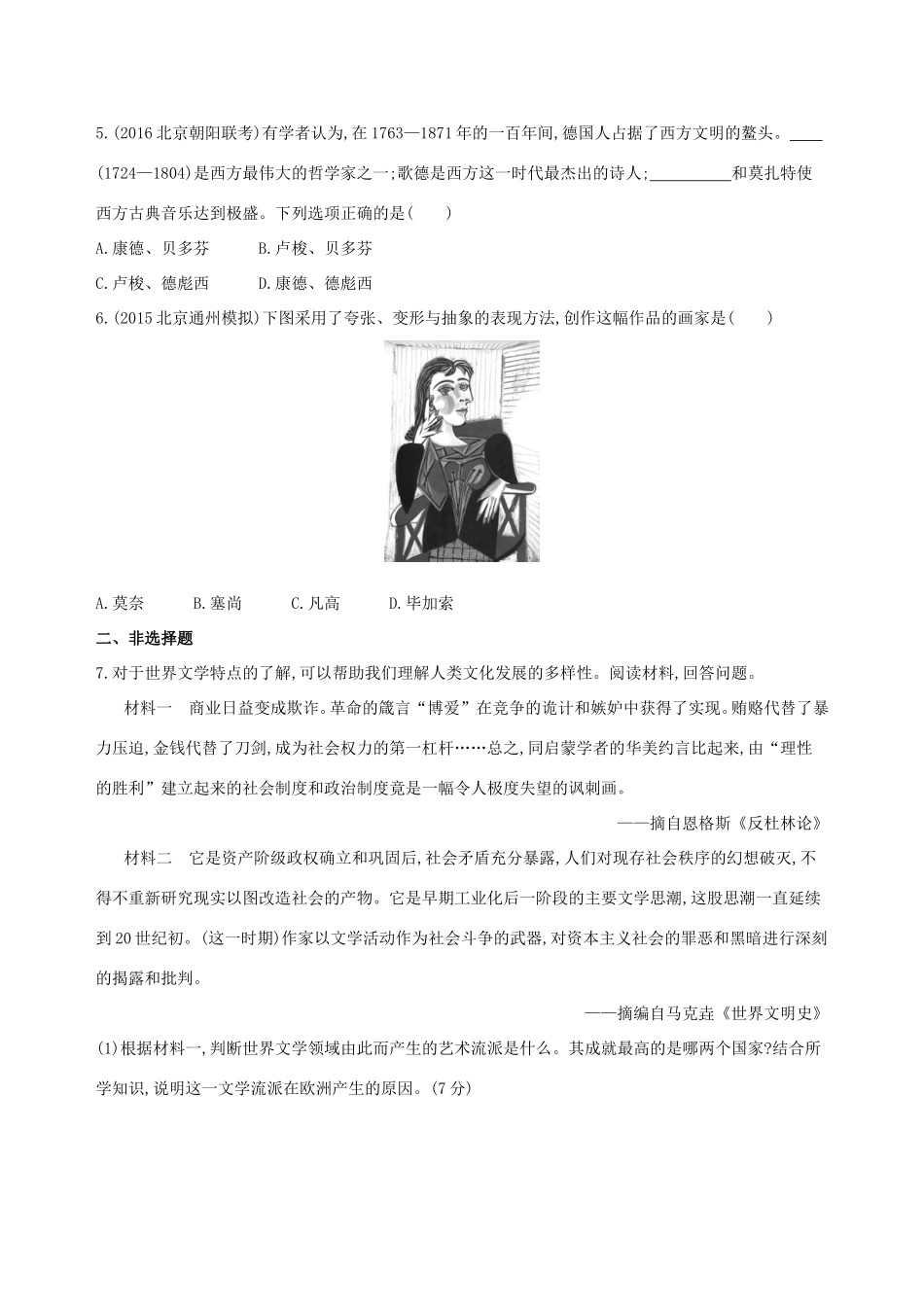 5.(2016 北京朝阳联考)有学者认为,在 1763—1871 年的一百年间,德国人占据了西方文明的鳌头。____(1724—1804)是西方最伟大的哲学家之一;歌德是西方这一时代最杰出的诗人;__________和莫扎特使西方古典音乐达到极盛。下列选项正确的是(　　)

A.康德、贝多芬　　B.卢梭、贝多芬

C.卢梭、德彪西　　D.康德、德彪西

6.(2015 北京通州模拟)下图采用了夸张、变形与抽象的表现方法,创作这幅作品的画家是(　　)

A.莫奈　　B.塞尚　　C.凡高　　D.毕加索

二、非选择题

7.对于世界文学特点的了解,可以帮助我们理解人类文化发展的多样性。阅读材料,回答问题。

材料一　商业日益变成欺诈。革命的箴言“博爱”在竞争的诡计和嫉妒中获得了实现。贿赂代替了暴力压迫,金钱代替了刀剑,成为社会权力的第一杠杆……总之,同启蒙学者的华美约言比起来,由“理性的胜利”建立起来的社会制度和政治制度竟是一幅令人极度失望的讽刺画。

——摘自恩格斯《反杜林论》

材料二　它是资产阶级政权确立和巩固后,社会矛盾充分暴露,人们对现存社会秩序的幻想破灭,不得不重新研究现实以图改造社会的产物。它是早期工业化后一阶段的主要文学思潮,这股思潮一直延续到 20 世纪初。(这一时期)作家以文学活动作为社会斗争的武器,对资本主义社会的罪恶和黑暗进行深刻的揭露和批判。

——摘编自马克垚《世界文明史》

(1)根据材料一,判断世界文学领域由此而产生的艺术流派是什么。其成就最高的是哪两个国家?结合所学知识,说明这一文学流派在欧洲产生的原因。(7 分)